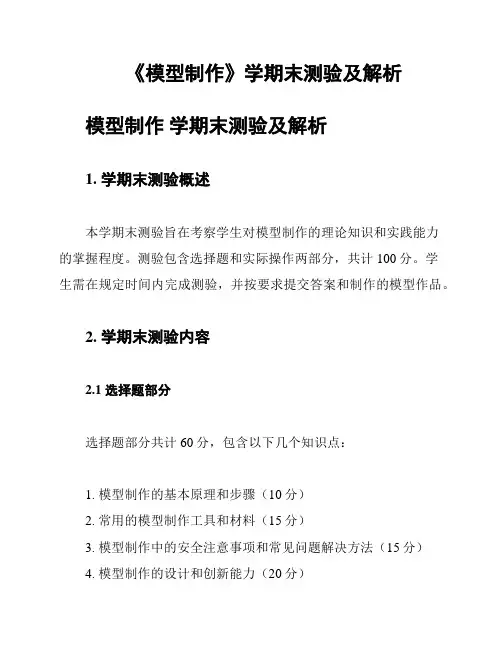 《模型制作》学期末测验及解析

模型制作 学期末测验及解析

1. 学期末测验概述

本学期末测验旨在考察学生对模型制作的理论知识和实践能力的掌握程度。测验包含选择题和实际操作两部分，共计 100 分。学生需在规定时间内完成测验，并按要求提交答案和制作的模型作品。

2. 学期末测验内容

2.1 选择题部分

选择题部分共计 60 分，包含以下几个知识点：

1. 模型制作的基本原理和步骤（10 分）
2. 常用的模型制作工具和材料（15 分）
3. 模型制作中的安全注意事项和常见问题解决方法（15 分）
4. 模型制作的设计和创新能力（20 分）